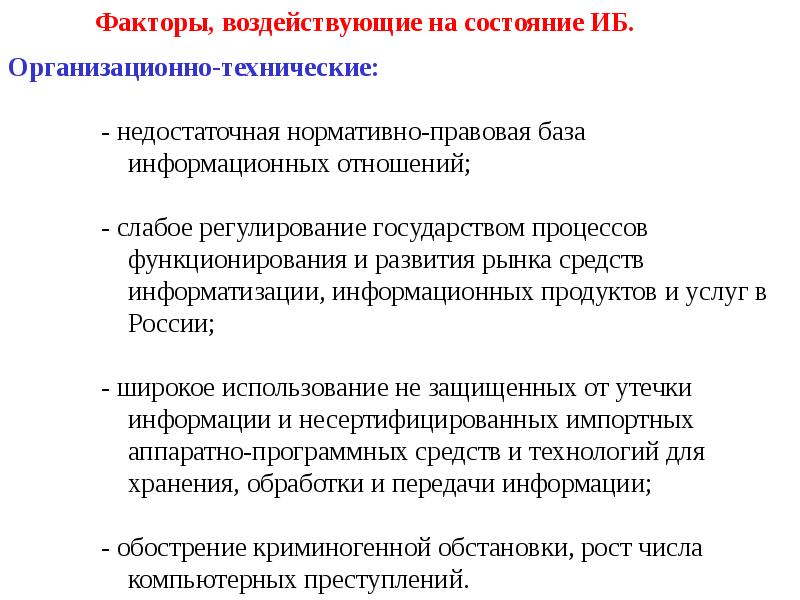 Факторы, воздействующие на состояние ИБ.

Организационно-технические:

- недостаточная нормативно-правовая база информационных отношений;

- слабое регулирование государством процессов функционирования и развития рынка средств информатизации, информационных продуктов и услуг в России;

- широкое использование не защищенных от утечки информации и несертифицированных импортных аппаратно-программных средств и технологий для хранения, обработки и передачи информации;

- обострение криминогенной обстановки, рост числа компьютерных преступлений.